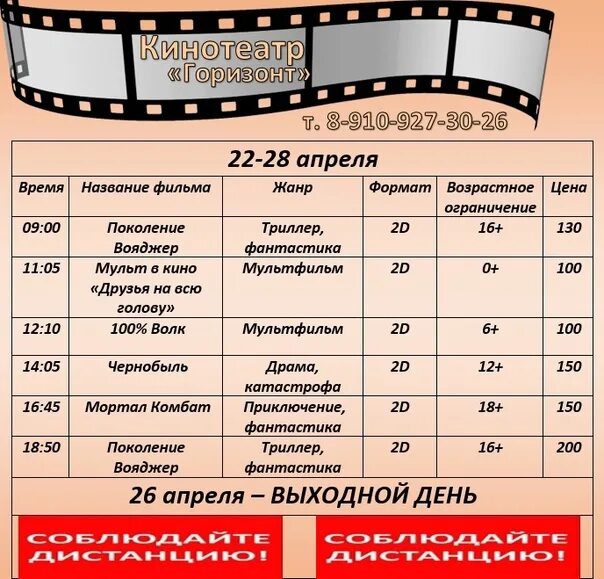 Кинотеатр «Горизонт»

т. 8-910-927-30-26

22-28 апреля

| Время | Название фильма | Жанр | Формат | Возрастное ограничение | Цена |
|---|---|---|---|---|---|
| 09:00 | Поколение Вояджер | Триллер, фантастика | 2D | 16+ | 130 |
| 11:05 | Мульт в кино «Друзья на всю голову» | Мультфильм | 2D | 0+ | 100 |
| 12:10 | 100% Волк | Мультфильм | 2D | 6+ | 100 |
| 14:05 | Чернобыль | Драма, катастрофа | 2D | 12+ | 150 |
| 16:45 | Мортал Комбат | Приключение, фантастика | 2D | 18+ | 150 |
| 18:50 | Поколение Вояджер | Триллер, фантастика | 2D | 16+ | 200 |

26 апреля – ВЫХОДНОЙ ДЕНЬ

СОБЛЮДАЙТЕ ДИСТАНЦИЮ!

СОБЛЮДАЙТЕ ДИСТАНЦИЮ!